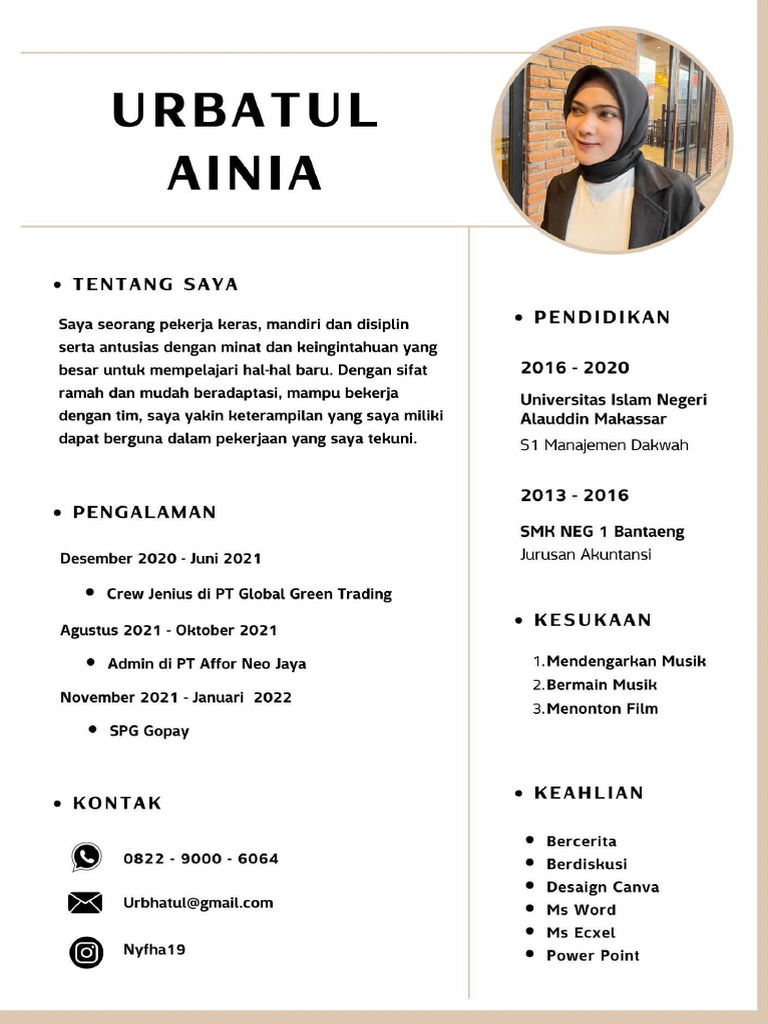 URBATUL AINIA

• TENTANG SAYA

Saya seorang pekerja keras, mandiri dan disiplin serta antusias dengan minat dan keingintahuan yang besar untuk mempelajari hal-hal baru. Dengan sifat ramah dan mudah beradaptasi, mampu bekerja dengan tim, saya yakin keterampilan yang saya miliki dapat berguna dalam pekerjaan yang saya tekuni.

• PENGALAMAN

Desember 2020 - Juni 2021

• Crew Jenius di PT Global Green Trading

Agustus 2021 - Oktober 2021

• Admin di PT Affor Neo Jaya

November 2021 - Januari 2022

• SPG Gopay

• KONTAK

0822 - 9000 - 6064

Urbhatul@gmail.com

Nyfha19

• PENDIDIKAN

2016 - 2020

Universitas Islam Negeri Alauddin Makassar

S1 Manajemen Dakwah

2013 - 2016

SMK NEG 1 Bantaeng

Jurusan Akuntansi

• KESUKAAN

1. Mendengarkan Musik
2. Bermain Musik
3. Menonton Film

• KEAHLIAN

• Bercerita
• Berdiskusi
• Desaign Canva
• Ms Word
• Ms Ecxel
• Power Point